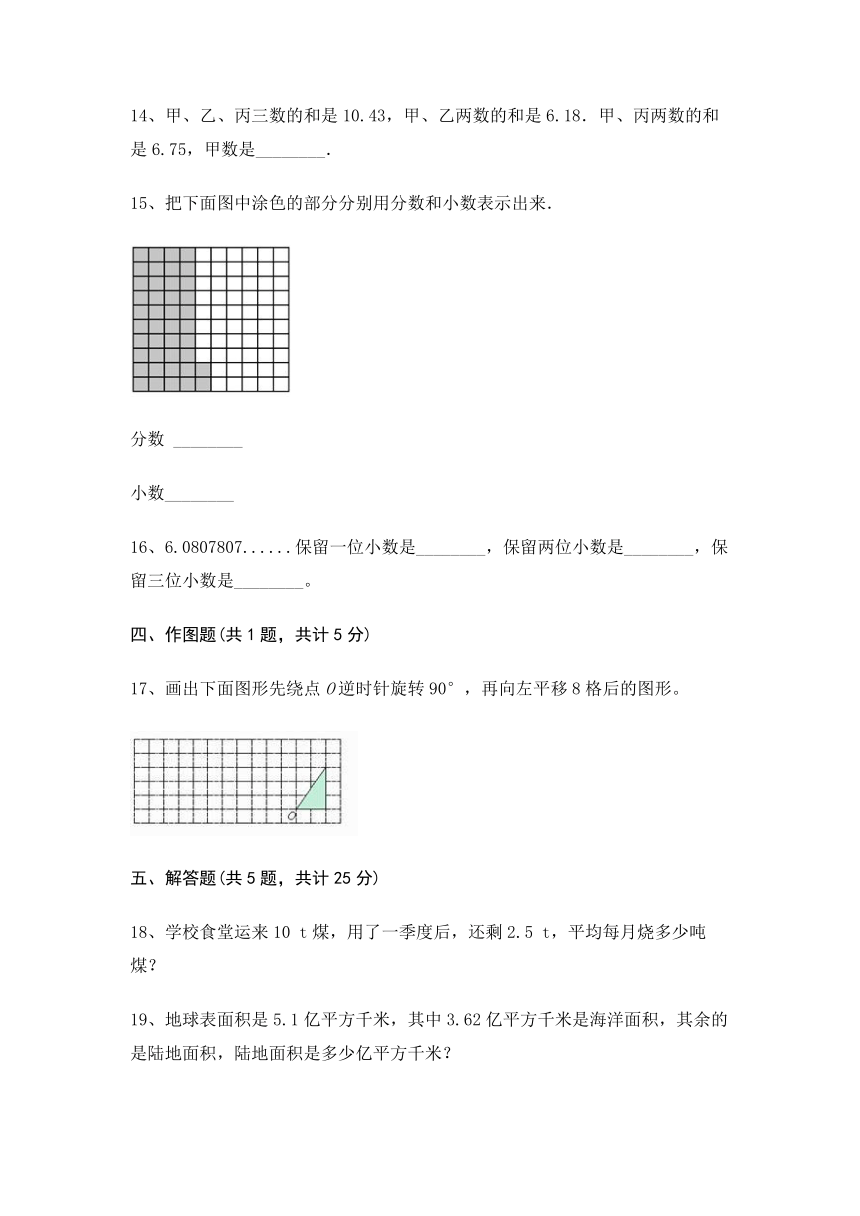 14、甲、乙、丙三数的和是 10.43，甲、乙两数的和是 6.18．甲、丙两数的和是 6.75，甲数是________.

15、把下面图中涂色的部分分别用分数和小数表示出来.

分数 ________

小数________

16、6.0807807......保留一位小数是________，保留两位小数是________，保留三位小数是________。

四、作图题(共 1 题，共计 5 分)

17、画出下面图形先绕点 $O$ 逆时针旋转 90°，再向左平移 8 格后的图形。

O

五、解答题(共 5 题，共计 25 分)

18、学校食堂运来 10 t 煤，用了一季度后，还剩 2.5 t，平均每月烧多少吨煤?

19、地球表面积是 5.1 亿平方千米，其中 3.62 亿平方千米是海洋面积，其余的是陆地面积，陆地面积是多少亿平方千米?